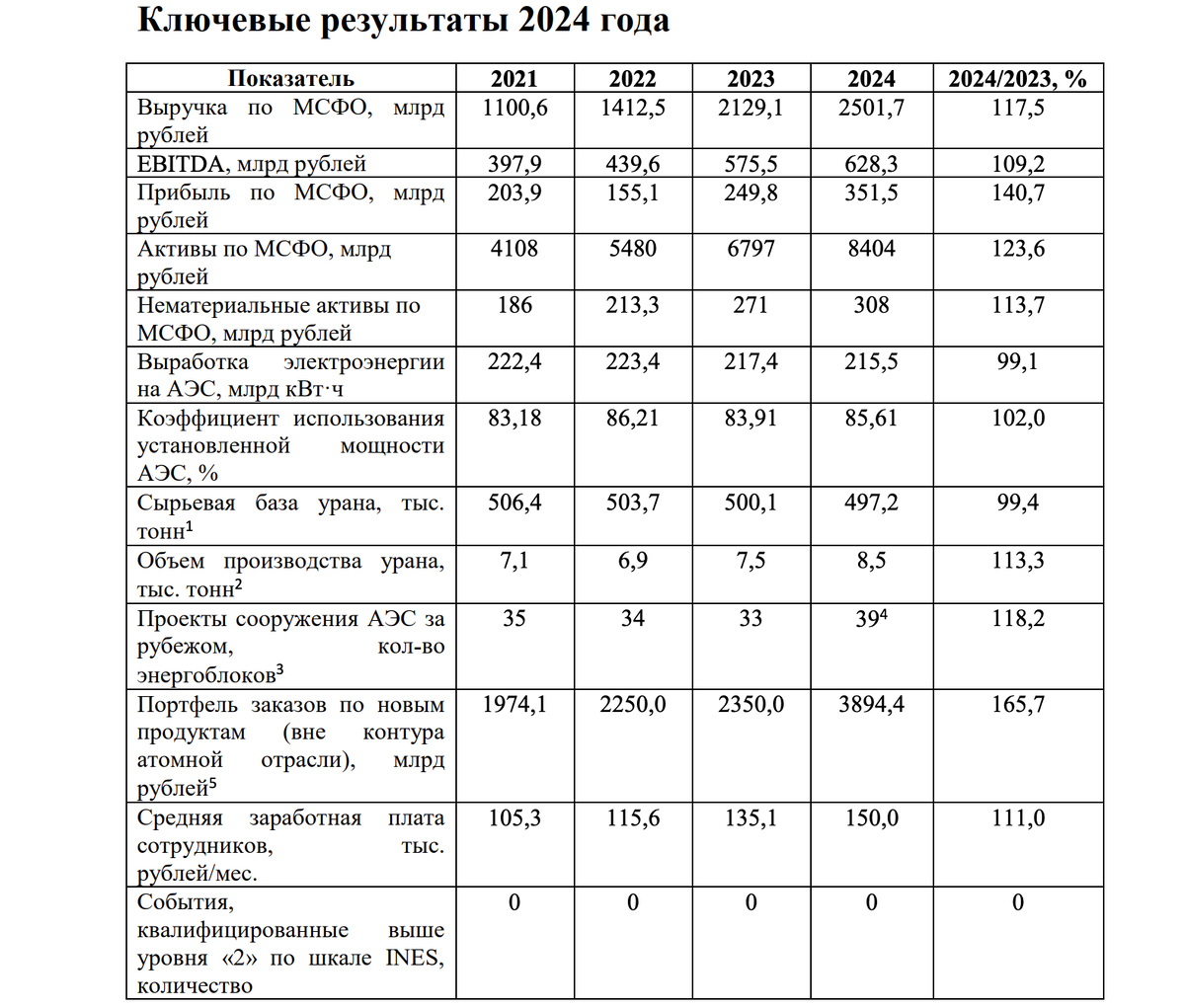 Ключевые результаты 2024 года

| Показатель | 2021 | 2022 | 2023 | 2024 | 2024/2023, % |
|---|---|---|---|---|---|
| Выручка по МСФО, млрд рублей | 1100,6 | 1412,5 | 2129,1 | 2501,7 | 117,5 |
| EBITDA, млрд рублей | 397,9 | 439,6 | 575,5 | 628,3 | 109,2 |
| Прибыль по МСФО, млрд рублей | 203,9 | 155,1 | 249,8 | 351,5 | 140,7 |
| Активы по МСФО, млрд рублей | 4108 | 5480 | 6797 | 8404 | 123,6 |
| Нематериальные активы по МСФО, млрд рублей | 186 | 213,3 | 271 | 308 | 113,7 |
| Выработка электроэнергии на АЭС, млрд кВт·ч | 222,4 | 223,4 | 217,4 | 215,5 | 99,1 |
| Коэффициент использования установленной мощности АЭС, % | 83,18 | 86,21 | 83,91 | 85,61 | 102,0 |
| Сырьевая база урана, тыс. тонн$^1$ | 506,4 | 503,7 | 500,1 | 497,2 | 99,4 |
| Объем производства урана, тыс. тонн$^2$ | 7,1 | 6,9 | 7,5 | 8,5 | 113,3 |
| Проекты сооружения АЭС за рубежом, кол-во энергоблоков$^3$ | 35 | 34 | 33 | 39$^4$ | 118,2 |
| Портфель заказов по новым продуктам (вне контура атомной отрасли), млрд рублей$^5$ | 1974,1 | 2250,0 | 2350,0 | 3894,4 | 165,7 |
| Средняя заработная плата сотрудников, тыс. рублей/мес. | 105,3 | 115,6 | 135,1 | 150,0 | 111,0 |
| События, квалифицированные выше уровня «2» по шкале INES, количество | 0 | 0 | 0 | 0 | 0 |